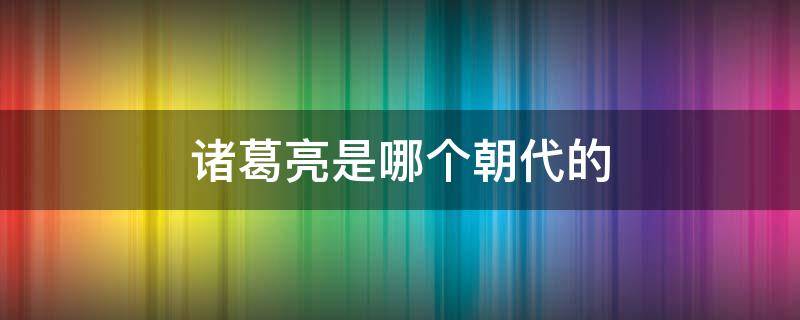 诸葛亮是哪个朝代的